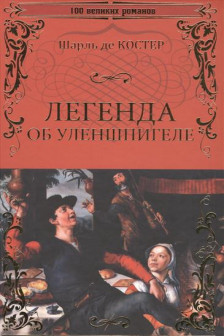 100 великих романов

Шарль де КОСТЕР

ЛЕГЕНДА
ОБ УЛЕНШПИГЕЛЕ